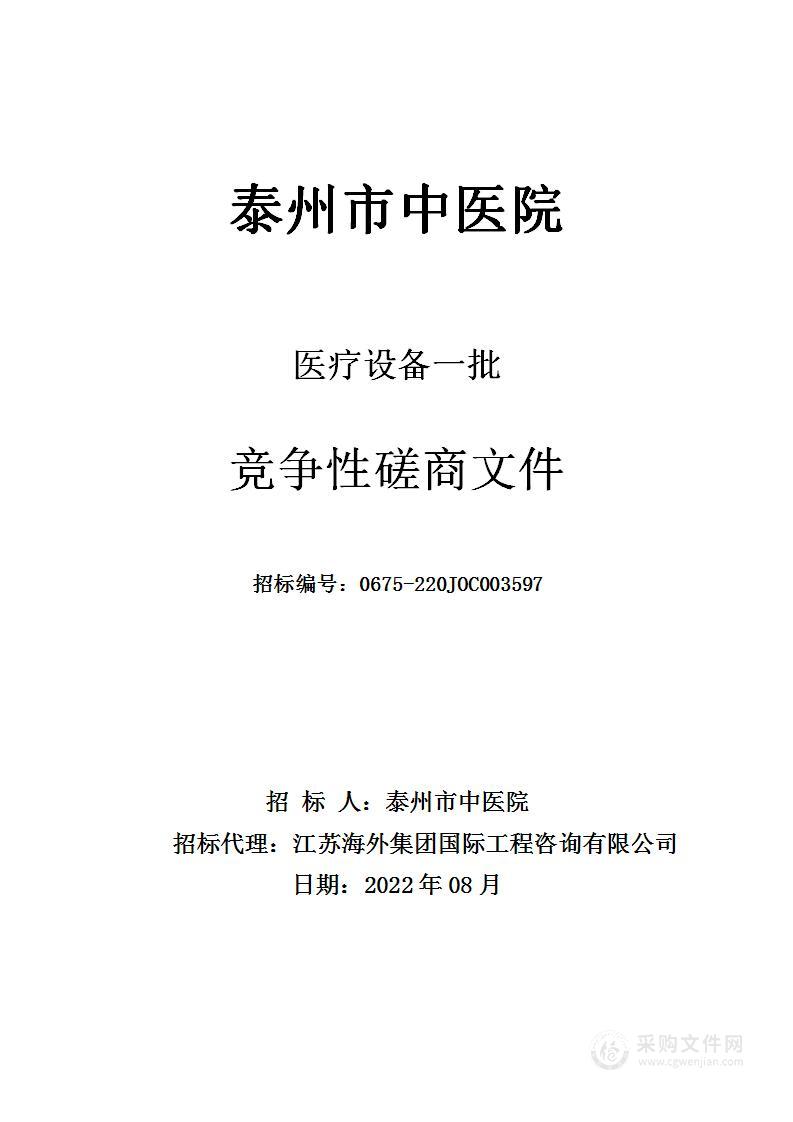 泰州市中医院

医疗设备一批

竞争性磋商文件

招标编号：0675-220JOC003597

招 标 人：泰州市中医院
招标代理：江苏海外集团国际工程咨询有限公司
日期：2022 年 08 月

采购文件网
www.cgwenjian.com